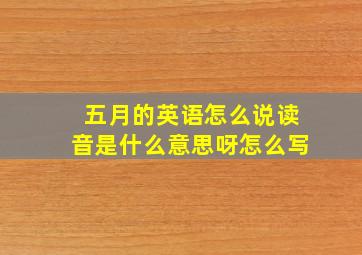 五月的英语怎么说读音是什么意思呀怎么写